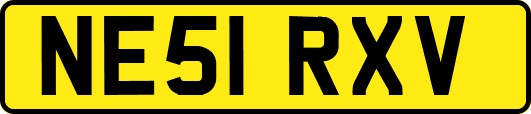 NE51 RXV